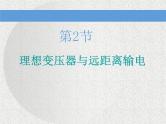 第2节

理想变压器与远距离输电